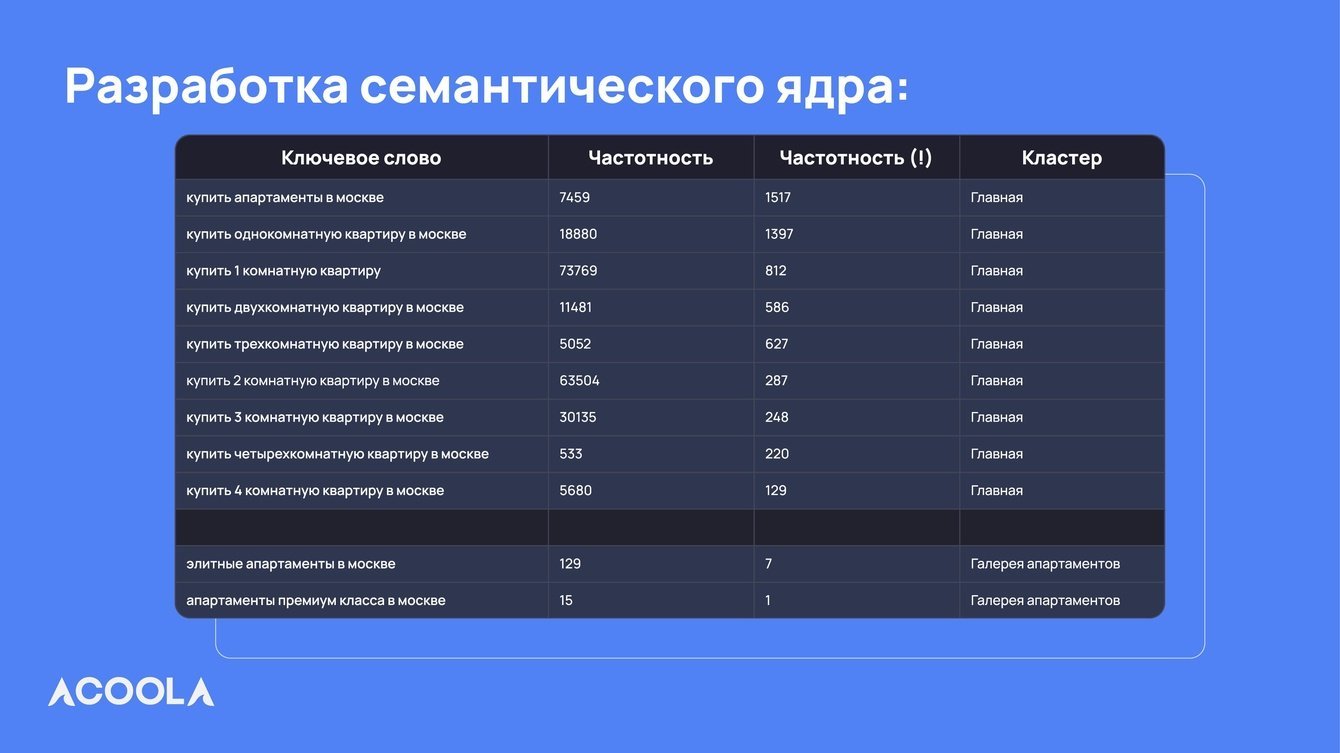 Разработка семантического ядра:

| Ключевое слово | Частотность | Частотность (!) | Кластер |
|---|---|---|---|
| купить апартаменты в москве | 7459 | 1517 | Главная |
| купить однокомнатную квартиру в москве | 18880 | 1397 | Главная |
| купить 1 комнатную квартиру | 73769 | 812 | Главная |
| купить двухкомнатную квартиру в москве | 11481 | 586 | Главная |
| купить трехкомнатную квартиру в москве | 5052 | 627 | Главная |
| купить 2 комнатную квартиру в москве | 63504 | 287 | Главная |
| купить 3 комнатную квартиру в москве | 30135 | 248 | Главная |
| купить четырехкомнатную квартиру в москве | 533 | 220 | Главная |
| купить 4 комнатную квартиру в москве | 5680 | 129 | Главная |
| | | | |
| элитные апартаменты в москве | 129 | 7 | Галерея апартаментов |
| апартаменты премиум класса в москве | 15 | 1 | Галерея апартаментов |

ACOOLA